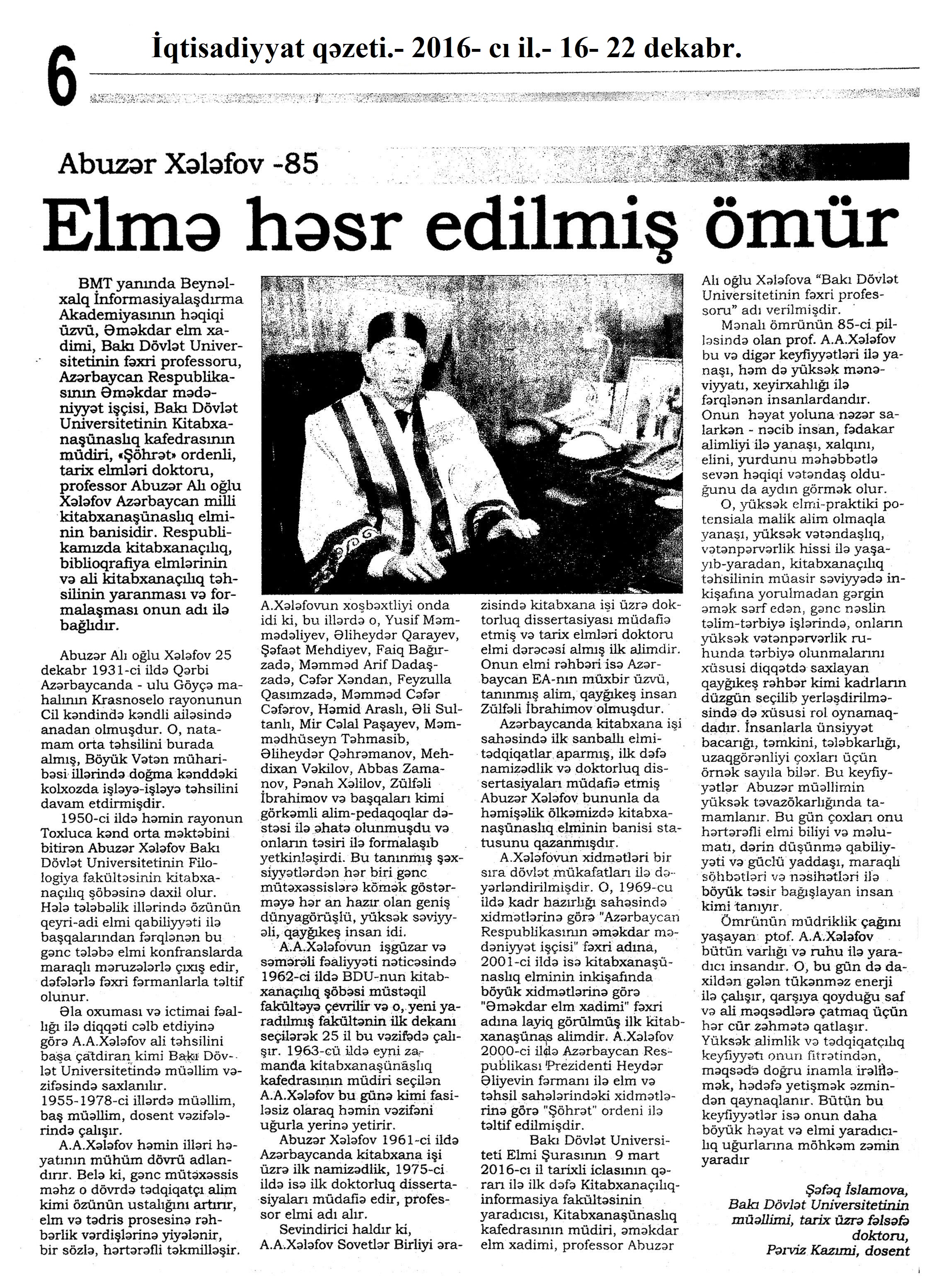 6 İqtisadiyyat qəzeti.- 2016- cı il.- 16- 22 dekabr.

Abuzər Xələfov -85

Elmə həsr edilmiş ömür

BMT yanında Beynəlxalq İnformasiyalaşdırma Akademiyasının həqiqi üzvü, Əməkdar elm xadimi, Bakı Dövlət Universitetinin fəxri professoru, Azərbaycan Respublikasının Əməkdar mədəniyyət işçisi, Bakı Dövlət Universitetinin Kitabxanaşünaslıq kafedrasının müdiri, «Şöhrət» ordenli, tarix elmləri doktoru, professor Abuzər Alı oğlu Xələfov Azərbaycan milli kitabxanaşünaslıq elminin banisidir. Respublikamızda kitabxanaçılıq, biblioqrafiya elmlərinin və ali kitabxanaçılıq təhsilinin yaranması və formalaşması onun adı ilə bağlıdır.

Abuzər Alı oğlu Xələfov 25 dekabr 1931-ci ildə Qərbi Azərbaycanda - ulu Göyçə mahalının Krasnoselo rayonunun Cil kəndində kəndli ailəsində anadan olmuşdur. O, natamam orta təhsilini burada almış, Böyük Vətən müharibəsi illərində doğma kənddəki kolxozda işləyə-işləyə təhsilini davam etdirmişdir.

1950-ci ildə həmin rayonun Toxluca kənd orta məktəbini bitirən Abuzər Xələfov Bakı Dövlət Universitetinin Filologiya fakültəsinin kitabxanaçılıq şöbəsinə daxil olur. Hələ tələbəlik illərində özünün qeyri-adi elmi qabiliyyəti ilə başqalarından fərqlənən bu gənc tələbə elmi konfranslarda maraqlı məruzələrlə çıxış edir, dəfələrlə fəxri fərmanlarla təltif olunur.

Əla oxuması və ictimai fəallığı ilə diqqəti cəlb etdiyinə görə A.A.Xələfov ali təhsilini başa çatdıran kimi Bakı Dövlət Universitetində müəllim vəzifəsində saxlanılır. 1955-1978-ci illərdə müəllim, baş müəllim, dosent vəzifələrində çalışır.

A.A.Xələfov həmin illəri həyatının mühüm dövrü adlandırır. Belə ki, gənc mütəxəssis məhz o dövrdə tədqiqatçı alim kimi özünün ustalığını artırır, elm və tədris prosesinə rəhbərlik vərdişlərinə yiyələnir, bir sözlə, hərtərəfli təkmilləşir.

A.Xələfovun xoşbəxtliyi onda idi ki, bu illərdə o, Yusif Məmmədəliyev, Əliheydər Qarayev, Şəfaət Mehdiyev, Faiq Bağırzadə, Məmməd Arif Dadaşzadə, Cəfər Xəndan, Feyzulla Qasımzadə, Məmməd Cəfər Cəfərov, Həmid Araslı, Əli Sultanlı, Mir Cəlal Paşayev, Məmmədhüseyn Təhmasib, Əliheydər Qəhrəmanov, Mehdixan Vəkilov, Abbas Zamanov, Pənah Xəlilov, Zülfəli İbrahimov və başqaları kimi görkəmli alim-pedaqoqlar dəstəsi ilə əhatə olunmuşdu və onların təsiri ilə formalaşıb yetkinləşirdi. Bu tanınmış şəxsiyyətlərdən hər biri gənc mütəxəssislərə kömək göstərməyə hər an hazır olan geniş dünyagörüşlü, yüksək səviyyəli, qayğıkeş insan idi.

A.A.Xələfovun işgüzar və səmərəli fəaliyyəti nəticəsində 1962-ci ildə BDU-nun kitabxanaçılıq şöbəsi müstəqil fakültəyə çevrilir və o, yeni yaradılmış fakültənin ilk dekanı seçilərək 25 il bu vəzifədə çalışır. 1963-cü ildə eyni zamanda kitabxanaşünaslıq kafedrasının müdiri seçilən A.A.Xələfov bu günə kimi fasiləsiz olaraq həmin vəzifəni uğurla yerinə yetirir.

Abuzər Xələfov 1961-ci ildə Azərbaycanda kitabxana işi üzrə ilk namizədlik, 1975-ci ildə isə ilk doktorluq dissertasiyaları müdafiə edir, professor elmi adı alır.

Sevindirici haldır ki, A.A.Xələfov Sovetlər Birliyi ərazisində kitabxana işi üzrə doktorluq dissertasiyası müdafiə etmiş və tarix elmləri doktoru elmi dərəcəsi almış ilk alimdir. Onun elmi rəhbəri isə Azərbaycan EA-nın müxbir üzvü, tanınmış alim, qayğıkeş insan Zülfəli İbrahimov olmuşdur.

Azərbaycanda kitabxana işi sahəsində ilk sanballı elmi-tədqiqatlar aparmış, ilk dəfə namizədlik və doktorluq dissertasiyaları müdafiə etmiş Abuzər Xələfov bununla da həmişəlik ölkəmizdə kitabxanaşünaslıq elminin banisi statusunu qazanmışdır.

A.Xələfovun xidmətləri bir sıra dövlət mükafatları ilə dəyərləndirilmişdir. O, 1969-cu ildə kadr hazırlığı sahəsində xidmətlərinə görə "Azərbaycan Respublikasının əməkdar mədəniyyət işçisi" fəxri adına, 2001-ci ildə isə kitabxanaşünaslıq elminin inkişafında böyük xidmətlərinə görə "Əməkdar elm xadimi" fəxri adına layiq görülmüş ilk kitabxanaşünas alimdir. A.Xələfov 2000-ci ildə Azərbaycan Respublikası Prezidenti Heydər Əliyevin fərmanı ilə elm və təhsil sahələrindəki xidmətlərinə görə "Şöhrət" ordeni ilə təltif edilmişdir.

Bakı Dövlət Universiteti Elmi Şurasının 9 mart 2016-cı il tarixli iclasının qərarı ilə ilk dəfə Kitabxanaçılıq-informasiya fakültəsinin yaradıcısı, Kitabxanaşünaslıq kafedrasının müdiri, əməkdar elm xadimi, professor Abuzər Alı oğlu Xələfova "Bakı Dövlət Universitetinin fəxri professoru" adı verilmişdir.

Mənalı ömrünün 85-ci pilləsində olan prof. A.A.Xələfov bu və digər keyfiyyətləri ilə yanaşı, həm də yüksək mənəviyyatı, xeyirxahlığı ilə fərqlənən insanlardandır. Onun həyat yoluna nəzər salarkən - nəcib insan, fədakar alimliyi ilə yanaşı, xalqını, elini, yurdunu məhəbbətlə sevən həqiqi vətəndaş olduğunu da aydın görmək olur.

O, yüksək elmi-praktiki potensiala malik alim olmaqla yanaşı, yüksək vətəndaşlıq, vətənpərvərlik hissi ilə yaşayıb-yaradan, kitabxanaçılıq təhsilinin müasir səviyyədə inkişafına yorulmadan gərgin əmək sərf edən, gənc nəslin təlim-tərbiyə işlərində, onların yüksək vətənpərvərlik ruhunda tərbiyə olunmalarını xüsusi diqqətdə saxlayan qayğıkeş rəhbər kimi kadrların düzgün seçilib yerləşdirilməsində də xüsusi rol oynamaqdadır. İnsanlarla ünsiyyət bacarığı, təmkini, tələbkarlığı, uzaqgörənliyi çoxları üçün örnək sayıla bilər. Bu keyfiyyətlər Abuzər müəllimin yüksək təvazökarlığında tamamlanır. Bu gün çoxları onu hərtərəfli elmi biliyi və məlumatı, dərin düşünmə qabiliyyəti və güclü yaddaşı, maraqlı söhbətləri və nəsihətləri ilə böyük təsir bağışlayan insan kimi tanıyır.

Ömrünün müdriklik çağını yaşayan ptof. A.A.Xələfov bütün varlığı və ruhu ilə yaradıcı insandır. O, bu gün də daxildən gələn tükənməz enerji ilə çalışır, qarşıya qoyduğu saf və ali məqsədlərə çatmaq üçün hər cür zəhmətə qatlaşır. Yüksək alimlik və tədqiqatçılıq keyfiyyəti onun fitrətindən, məqsədə doğru inamla irəliləmək, hədəfə yetişmək əzmindən qaynaqlanır. Bütün bu keyfiyyətlər isə onun daha böyük həyat və elmi yaradıcılıq uğurlarına möhkəm zəmin yaradır

Şəfəq İslamova,
Bakı Dövlət Universitetinin müəllimi, tarix üzrə fəlsəfə doktoru,
Pərviz Kazımi, dosent